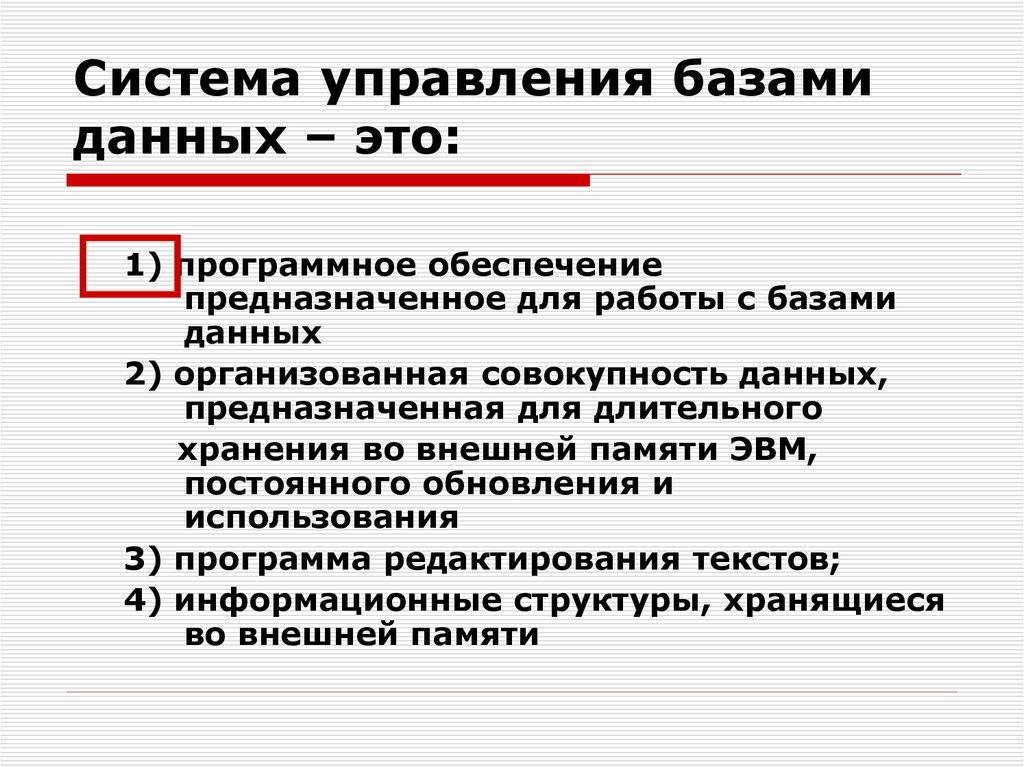 Система управления базами данных – это:

1) программное обеспечение предназначенное для работы с базами данных

2) организованная совокупность данных, предназначенная для длительного хранения во внешней памяти ЭВМ, постоянного обновления и использования

3) программа редактирования текстов;

4) информационные структуры, хранящиеся во внешней памяти